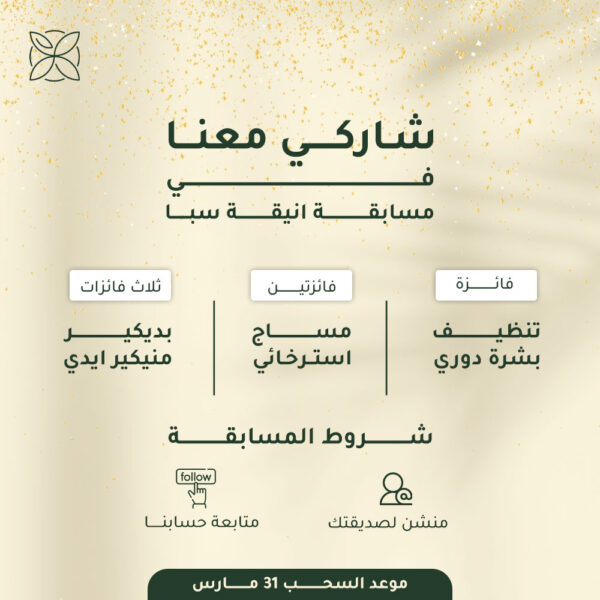 شاركي معنا
في
مسابقة انيقة سبا

فائزة
تنظيف
بشرة دوري

فائزتين
مساج
استرخائي

ثلاث فائزات
بديكير
منيكير ايدي

شروط المسابقة

منشن لصديقتك

follow
متابعة حسابنا

موعد السحب 31 مارس